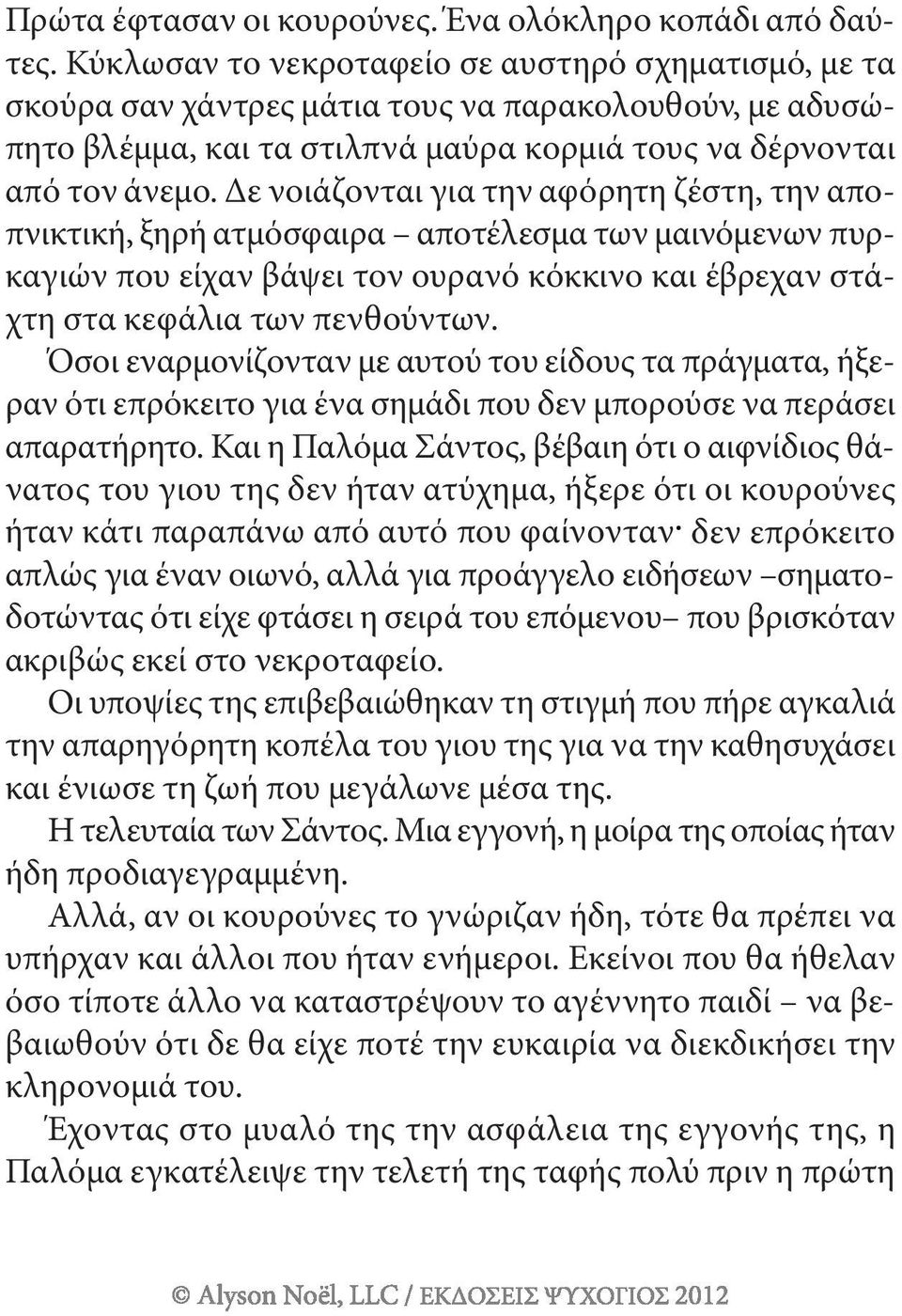 Πρώτα έφτασαν οι κουρούνες. Ένα ολόκληρο κοπάδι από δαύτες. Κύκλωσαν το νεκροταφείο σε αυστηρό σχηματισμό, με τα σκούρα σαν χάντρες μάτια τους να παρακολουθούν, με αδυσώπητο βλέμμα, και τα στιλπνά μαύρα κορμιά τους να δέρνονται από τον άνεμο. Δε νοιάζονται για την αφόρητη ζέστη, την αποπνικτική, ξηρή ατμόσφαιρα – αποτέλεσμα των μαινόμενων πυρκαγιών που είχαν βάψει τον ουρανό κόκκινο και έβρεχαν στάχτη στα κεφάλια των πενθούντων.

Όσοι εναρμονίζονταν με αυτού του είδους τα πράγματα, ήξεραν ότι επρόκειτο για ένα σημάδι που δεν μπορούσε να περάσει απαρατήρητο. Και η Παλόμα Σάντος, βέβαιη ότι ο αιφνίδιος θάνατος του γιου της δεν ήταν ατύχημα, ήξερε ότι οι κουρούνες ήταν κάτι παραπάνω από αυτό που φαίνονταν· δεν επρόκειτο απλώς για έναν οιωνό, αλλά για προάγγελο ειδήσεων –σηματοδοτώντας ότι είχε φτάσει η σειρά του επόμενου– που βρισκόταν ακριβώς εκεί στο νεκροταφείο.

Οι υποψίες της επιβεβαιώθηκαν τη στιγμή που πήρε αγκαλιά την απαρηγόρητη κοπέλα του γιου της για να την καθησυχάσει και ένιωσε τη ζωή που μεγάλωνε μέσα της.

Η τελευταία των Σάντος. Μια εγγονή, η μοίρα της οποίας ήταν ήδη προδιαγεγραμμένη.

Αλλά, αν οι κουρούνες το γνώριζαν ήδη, τότε θα πρέπει να υπήρχαν και άλλοι που ήταν ενήμεροι. Εκείνοι που θα ήθελαν όσο τίποτε άλλο να καταστρέψουν το αγέννητο παιδί – να βεβαιωθούν ότι δε θα είχε ποτέ την ευκαιρία να διεκδικήσει την κληρονομιά του.

Έχοντας στο μυαλό της την ασφάλεια της εγγονής της, η Παλόμα εγκατέλειψε την τελετή της ταφής πολύ πριν η πρώτη

© Alyson Noël, LLC / ΕΚΔΟΣΕΙΣ ΨΥΧΟΓΙΟΣ 2012